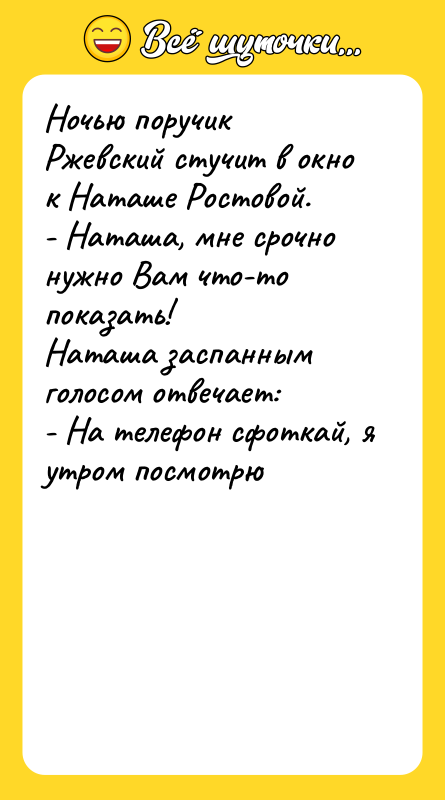 Всё шуточки...

Ночью поручик Ржевский стучит в окно к Наташе Ростовой.
- Наташа, мне срочно нужно Вам что-то показать!
Наташа заспанным голосом отвечает:
- На телефон сфоткай, я утром посмотрю